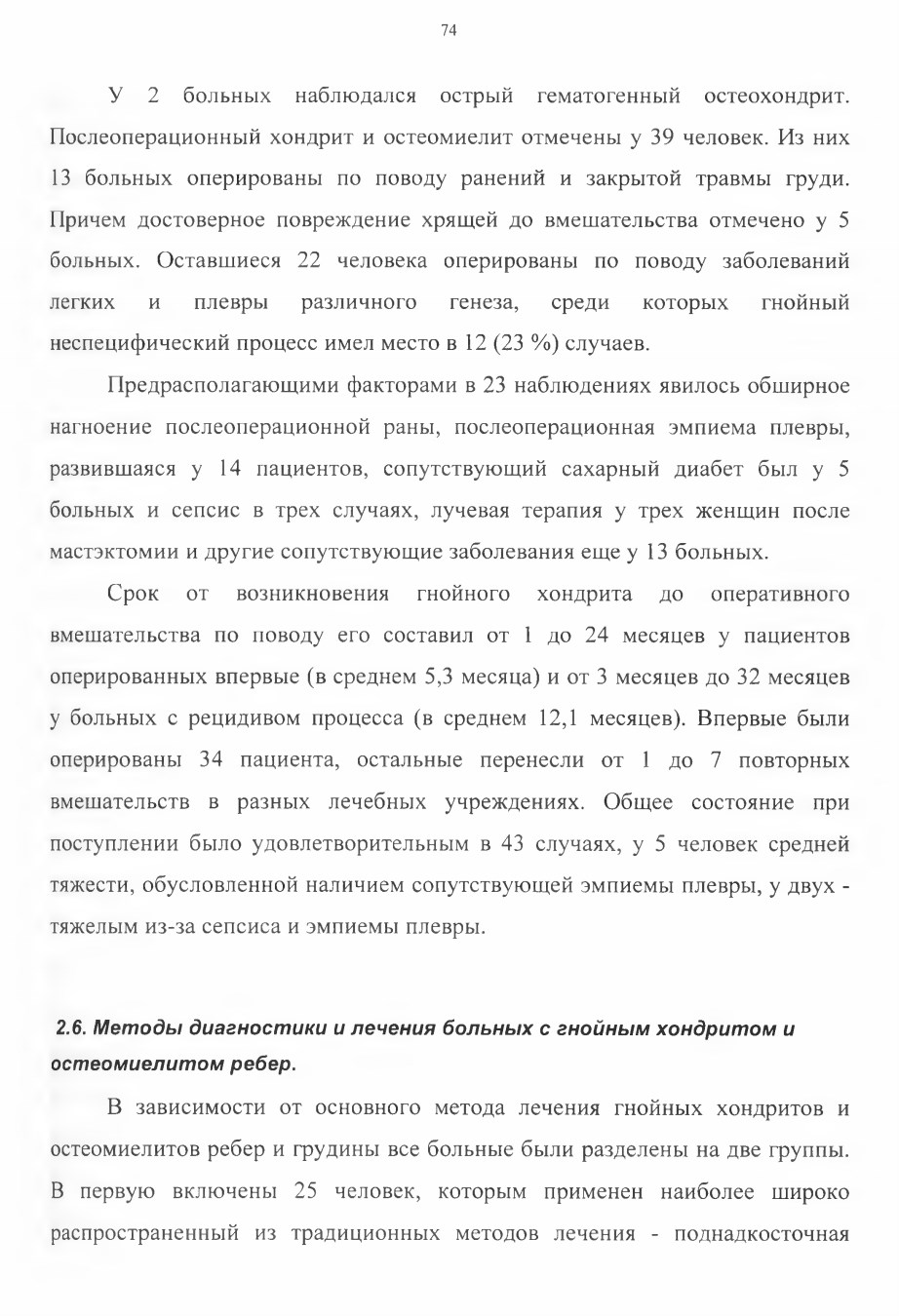 74

У 2 больных наблюдался острый гематогенный остеохондрит. Послеоперационный хондрит и остеомиелит отмечены у 39 человек. Из них 13 больных оперированы по поводу ранений и закрытой травмы груди. Причем достоверное повреждение хрящей до вмешательства отмечено у 5 больных. Оставшиеся 22 человека оперированы по поводу заболеваний легких и плевры различного генеза, среди которых гнойный неспецифический процесс имел место в 12 (23 %) случаев.

Предрасполагающими факторами в 23 наблюдениях явилось обширное нагноение послеоперационной раны, послеоперационная эмпиема плевры, развившаяся у 14 пациентов, сопутствующий сахарный диабет был у 5 больных и сепсис в трех случаях, лучевая терапия у трех женщин после мастэктомии и другие сопутствующие заболевания еще у 13 больных.

Срок от возникновения гнойного хондрита до оперативного вмешательства по поводу его составил от 1 до 24 месяцев у пациентов оперированных впервые (в среднем 5,3 месяца) и от 3 месяцев до 32 месяцев у больных с рецидивом процесса (в среднем 12,1 месяцев). Впервые были оперированы 34 пациента, остальные перенесли от 1 до 7 повторных вмешательств в разных лечебных учреждениях. Общее состояние при поступлении было удовлетворительным в 43 случаях, у 5 человек средней тяжести, обусловленной наличием сопутствующей эмпиемы плевры, у двух - тяжелым из-за сепсиса и эмпиемы плевры.

2.6. Методы диагностики и лечения больных с гнойным хондритом и остеомиелитом ребер.

В зависимости от основного метода лечения гнойных хондритов и остеомиелитов ребер и грудины все больные были разделены на две группы. В первую включены 25 человек, которым применен наиболее широко распространенный из традиционных методов лечения - поднадкосточная